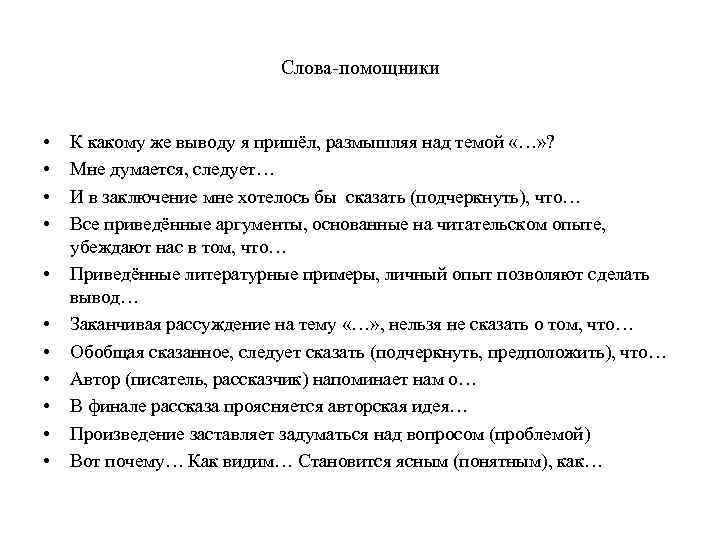 Слова-помощники

• К какому же выводу я пришёл, размышляя над темой «…»?
• Мне думается, следует…
• И в заключение мне хотелось бы сказать (подчеркнуть), что…
• Все приведённые аргументы, основанные на читательском опыте, убеждают нас в том, что…
• Приведённые литературные примеры, личный опыт позволяют сделать вывод…
• Заканчивая рассуждение на тему «…», нельзя не сказать о том, что…
• Обобщая сказанное, следует сказать (подчеркнуть, предположить), что…
• Автор (писатель, рассказчик) напоминает нам о…
• В финале рассказа проясняется авторская идея…
• Произведение заставляет задуматься над вопросом (проблемой)
• Вот почему… Как видим… Становится ясным (понятным), как…